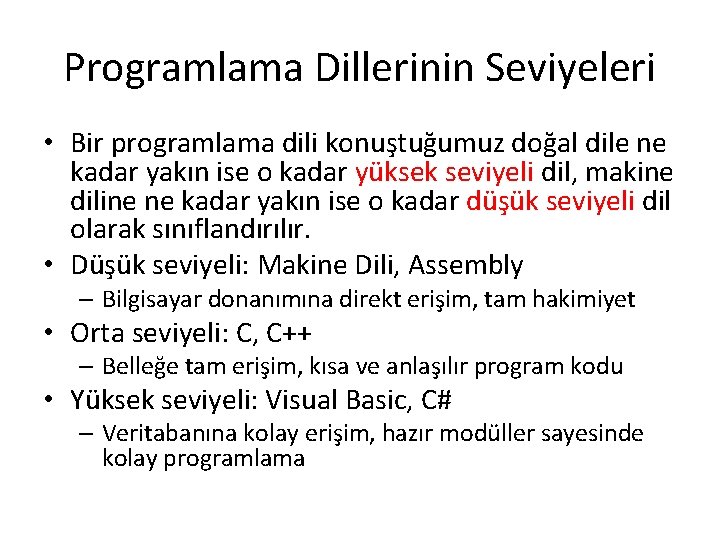 Programlama Dillerinin Seviyeleri

• Bir programlama dili konuştuğumuz doğal dile ne kadar yakın ise o kadar yüksek seviyeli dil, makine diline ne kadar yakın ise o kadar düşük seviyeli dil olarak sınıflandırılır.

• Düşük seviyeli: Makine Dili, Assembly
– Bilgisayar donanımına direkt erişim, tam hakimiyet

• Orta seviyeli: C, C++
– Belleğe tam erişim, kısa ve anlaşılır program kodu

• Yüksek seviyeli: Visual Basic, C#
– Veritabanına kolay erişim, hazır modüller sayesinde kolay programlama